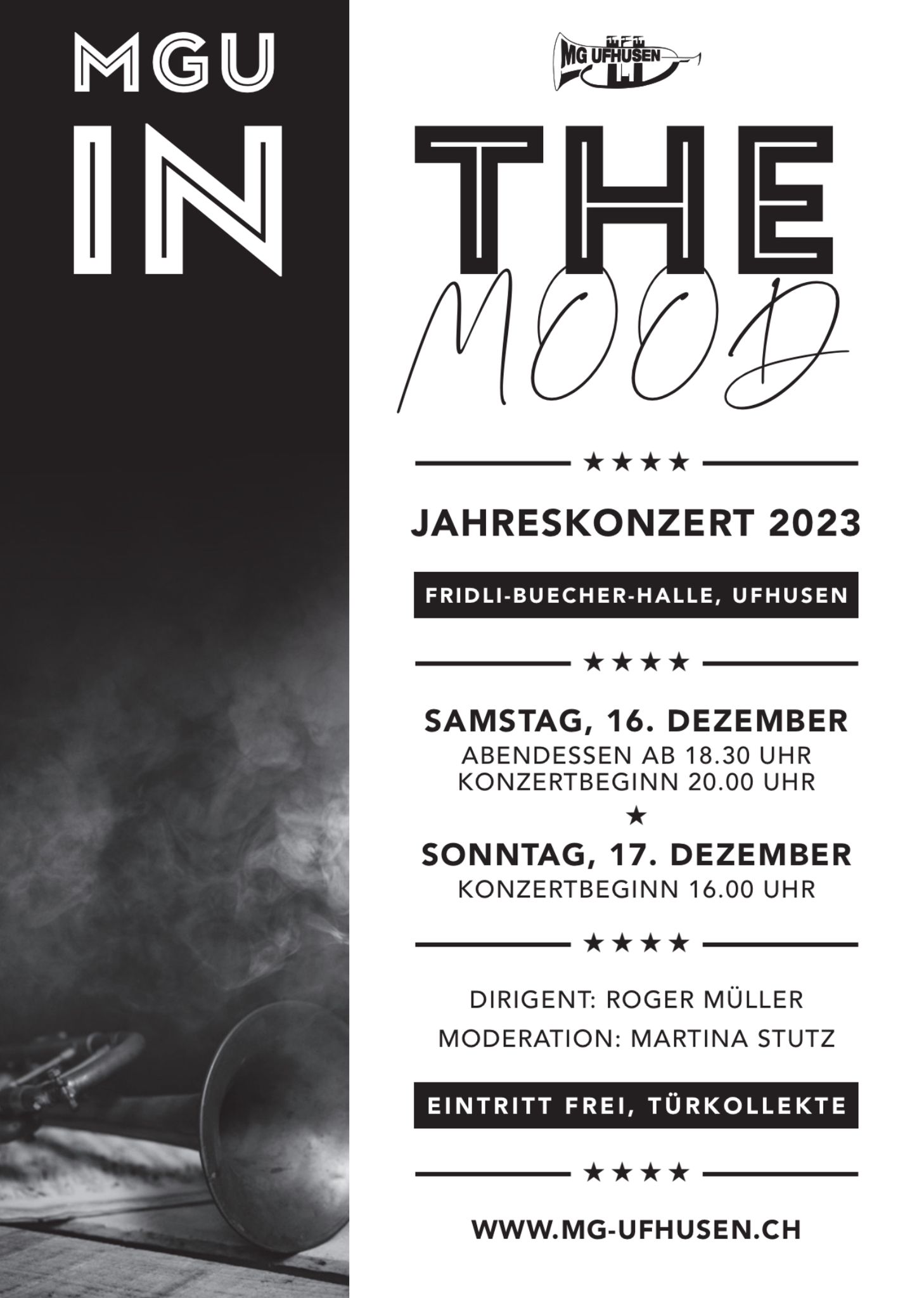 MGU
IN

MG UFHUSEN

THE
MOOD

★★★★

JAHRESKONZERT 2023

FRIDLI-BUECHER-HALLE, UFHUSEN

★★★★

SAMSTAG, 16. DEZEMBER
ABENDESSEN AB 18.30 UHR
KONZERTBEGINN 20.00 UHR
★
SONNTAG, 17. DEZEMBER
KONZERTBEGINN 16.00 UHR

★★★★

DIRIGENT: ROGER MÜLLER
MODERATION: MARTINA STUTZ

EINTRITT FREI, TÜRKOLLEKTE

★★★★

WWW.MG-UFHUSEN.CH